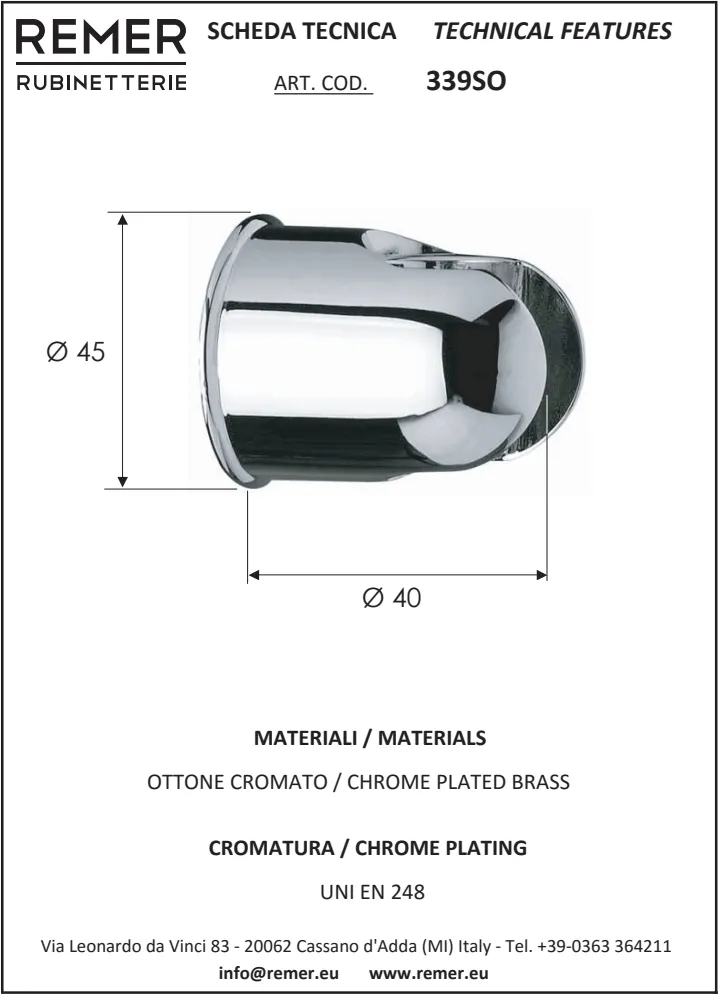 REMER
RUBINETTERIE

SCHEDA TECNICA TECHNICAL FEATURES

ART. COD. 339SO

Ø 45

Ø 40

MATERIALI / MATERIALS

OTTONE CROMATO / CHROME PLATED BRASS

CROMATURA / CHROME PLATING

UNI EN 248

Via Leonardo da Vinci 83 - 20062 Cassano d'Adda (MI) Italy - Tel. +39-0363 364211

info@remer.eu www.remer.eu